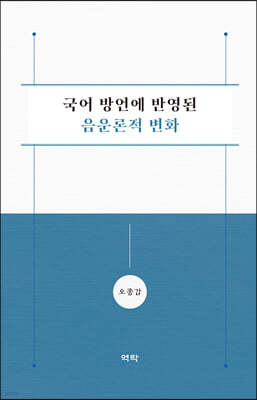 국어 방언에 반영된
음운론적 변화

오종갑

역락